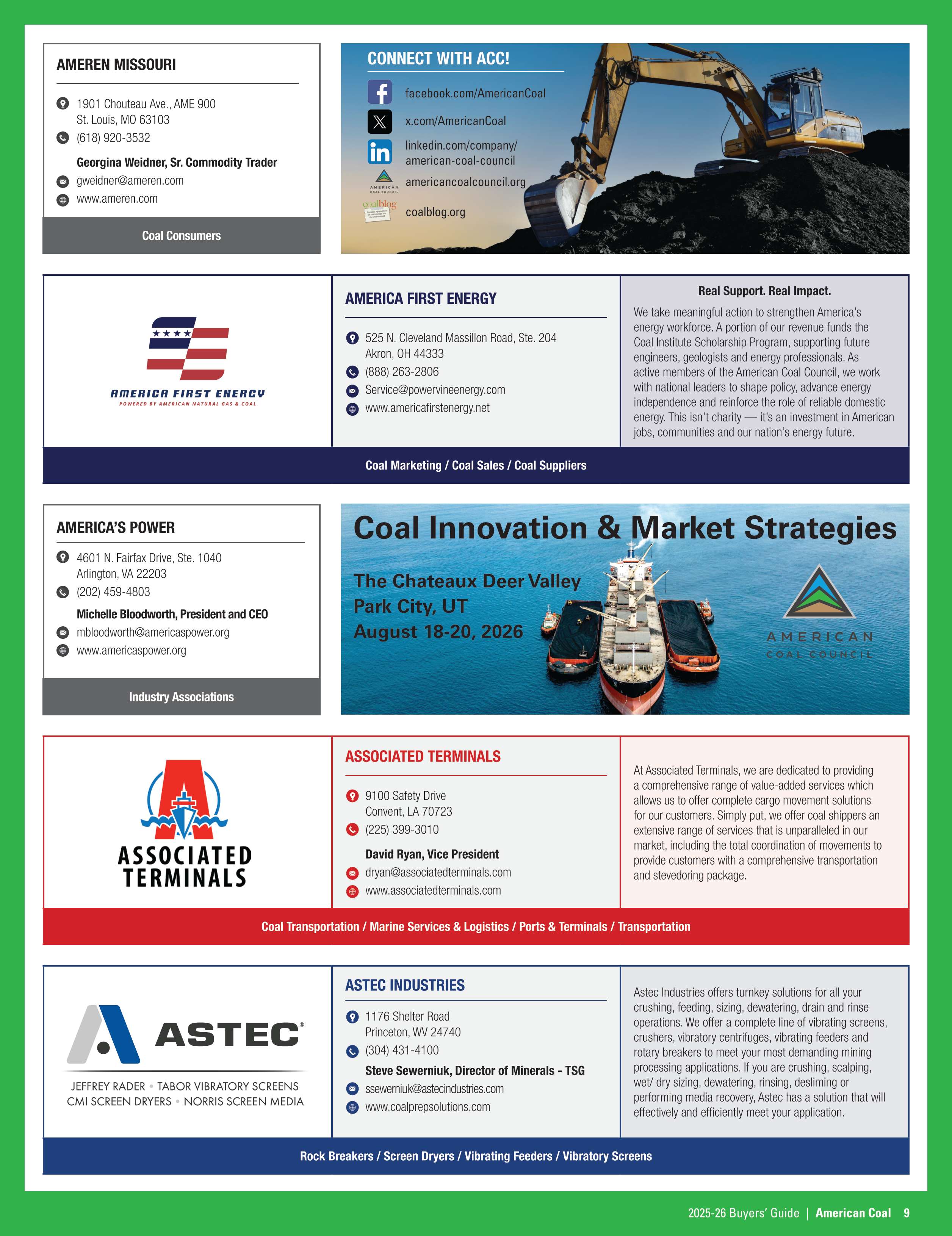 AMEREN MISSOURI

1901 Chouteau Ave., AME 900
St. Louis, MO 63103
(618) 920-3532

Georgina Weidner, Sr. Commodity Trader
gweidner@ameren.com
www.ameren.com

Coal Consumers

CONNECT WITH ACC!

facebook.com/AmericanCoal
x.com/AmericanCoal
linkedin.com/company/american-coal-council
AMERICAN COAL COUNCIL
americancoalcouncil.org
coalblog
coalblog.org

AMERICA FIRST ENERGY
POWERED BY AMERICAN NATURAL GAS & COAL

AMERICA FIRST ENERGY

525 N. Cleveland Massillon Road, Ste. 204
Akron, OH 44333
(888) 263-2806
Service@powervineenergy.com
www.americafirstenergy.net

Real Support. Real Impact.

We take meaningful action to strengthen America's energy workforce. A portion of our revenue funds the Coal Institute Scholarship Program, supporting future engineers, geologists and energy professionals. As active members of the American Coal Council, we work with national leaders to shape policy, advance energy independence and reinforce the role of reliable domestic energy. This isn't charity — it's an investment in American jobs, communities and our nation's energy future.

Coal Marketing / Coal Sales / Coal Suppliers

AMERICA'S POWER

4601 N. Fairfax Drive, Ste. 1040
Arlington, VA 22203
(202) 459-4803

Michelle Bloodworth, President and CEO
mbloodworth@americaspower.org
www.americaspower.org

Industry Associations

Coal Innovation & Market Strategies

The Chateaux Deer Valley
Park City, UT
August 18-20, 2026

AMERICAN
COAL COUNCIL

ASSOCIATED TERMINALS

ASSOCIATED TERMINALS

9100 Safety Drive
Convent, LA 70723
(225) 399-3010

David Ryan, Vice President
dryan@associatedterminals.com
www.associatedterminals.com

At Associated Terminals, we are dedicated to providing a comprehensive range of value-added services which allows us to offer complete cargo movement solutions for our customers. Simply put, we offer coal shippers an extensive range of services that is unparalleled in our market, including the total coordination of movements to provide customers with a comprehensive transportation and stevedoring package.

Coal Transportation / Marine Services & Logistics / Ports & Terminals / Transportation

ASTEC®

JEFFREY RADER • TABOR VIBRATORY SCREENS
CMI SCREEN DRYERS • NORRIS SCREEN MEDIA

ASTEC INDUSTRIES

1176 Shelter Road
Princeton, WV 24740
(304) 431-4100

Steve Sewerniuk, Director of Minerals - TSG
ssewerniuk@astecindustries.com
www.coalprepsolutions.com

Astec Industries offers turnkey solutions for all your crushing, feeding, sizing, dewatering, drain and rinse operations. We offer a complete line of vibrating screens, crushers, vibratory centrifuges, vibrating feeders and rotary breakers to meet your most demanding mining processing applications. If you are crushing, scalping, wet/ dry sizing, dewatering, rinsing, desliming or performing media recovery, Astec has a solution that will effectively and efficiently meet your application.

Rock Breakers / Screen Dryers / Vibrating Feeders / Vibratory Screens

2025-26 Buyers' Guide | American Coal 9